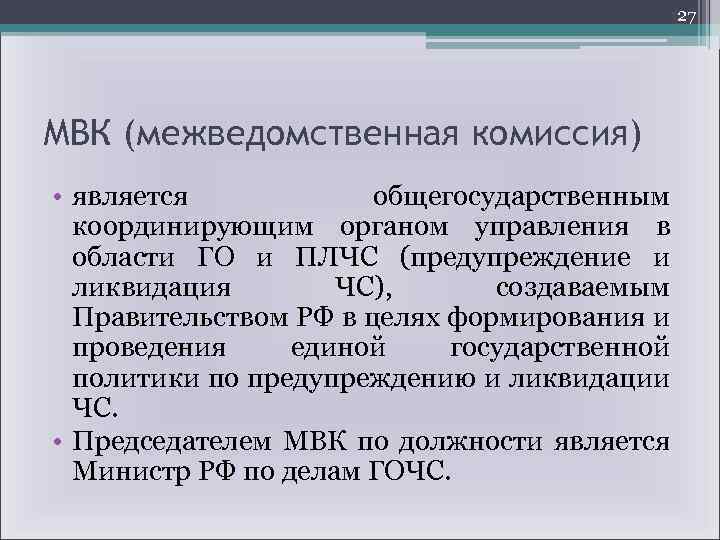 27

МВК (межведомственная комиссия)

• является общегосударственным координирующим органом управления в области ГО и ПЛЧС (предупреждение и ликвидация ЧС), создаваемым Правительством РФ в целях формирования и проведения единой государственной политики по предупреждению и ликвидации ЧС.
• Председателем МВК по должности является Министр РФ по делам ГОЧС.